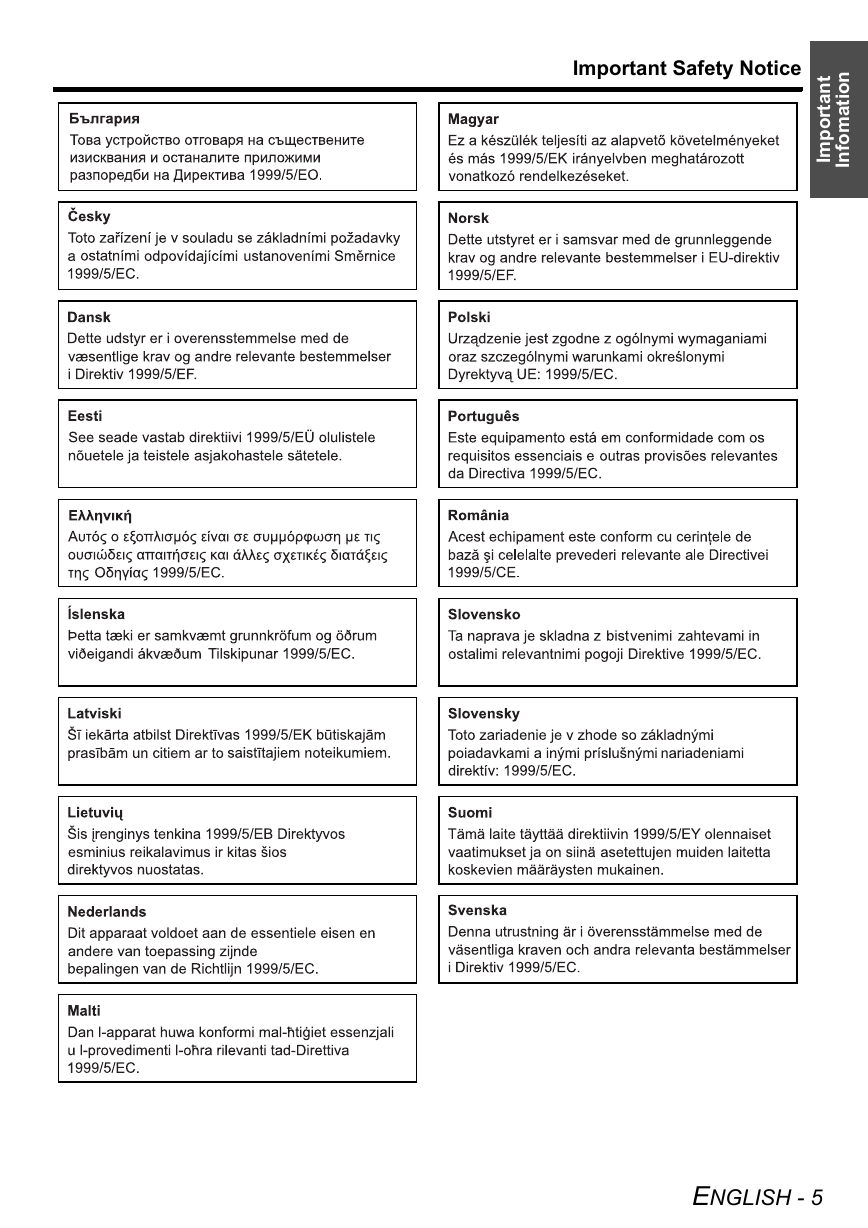 Important Safety Notice

Important Infomation

България
Това устройство отговаря на съществените изисквания и останалите приложими разпоредби на Директива 1999/5/ЕО.

Česky
Toto zařízení je v souladu se základními požadavky a ostatními odpovídajícími ustanoveními Směrnice 1999/5/EC.

Dansk
Dette udstyr er i overensstemmelse med de væsentlige krav og andre relevante bestemmelser i Direktiv 1999/5/EF.

Eesti
See seade vastab direktiivi 1999/5/EÜ olulistele nõuetele ja teistele asjakohastele sätetele.

Ελληνική
Αυτός ο εξοπλισμός είναι σε συμμόρφωση με τις ουσιώδεις απαιτήσεις και άλλες σχετικές διατάξεις της Οδηγίας 1999/5/EC.

Íslenska
Þetta tæki er samkvæmt grunnkröfum og öðrum viðeigandi ákvæðum Tilskipunar 1999/5/EC.

Latviski
Šī iekārta atbilst Direktīvas 1999/5/EK būtiskajām prasībām un citiem ar to saistītajiem noteikumiem.

Lietuvių
Šis įrenginys tenkina 1999/5/EB Direktyvos esminius reikalavimus ir kitas šios direktyvos nuostatas.

Nederlands
Dit apparaat voldoet aan de essentiele eisen en andere van toepassing zijnde bepalingen van de Richtlijn 1999/5/EC.

Malti
Dan l-apparat huwa konformi mal-ħtiġiet essenzjali u l-provedimenti l-oħra rilevanti tad-Direttiva 1999/5/EC.

Magyar
Ez a készülék teljesíti az alapvető követelményeket és más 1999/5/EK irányelvben meghatározott vonatkozó rendelkezéseket.

Norsk
Dette utstyret er i samsvar med de grunnleggende krav og andre relevante bestemmelser i EU-direktiv 1999/5/EF.

Polski
Urządzenie jest zgodne z ogólnymi wymaganiami oraz szczególnymi warunkami określonymi Dyrektywą UE: 1999/5/EC.

Português
Este equipamento está em conformidade com os requisitos essenciais e outras provisões relevantes da Directiva 1999/5/EC.

România
Acest echipament este conform cu cerinţele de bază şi celelalte prevederi relevante ale Directivei 1999/5/CE.

Slovensko
Ta naprava je skladna z bistvenimi zahtevami in ostalimi relevantnimi pogoji Direktive 1999/5/EC.

Slovensky
Toto zariadenie je v zhode so základnými poiadavkami a inými príslušnými nariadeniami direktív: 1999/5/EC.

Suomi
Tämä laite täyttää direktiivin 1999/5/EY olennaiset vaatimukset ja on siinä asetettujen muiden laitetta koskevien määräysten mukainen.

Svenska
Denna utrustning är i överensstämmelse med de väsentliga kraven och andra relevanta bestämmelser i Direktiv 1999/5/EC.

ENGLISH - 5